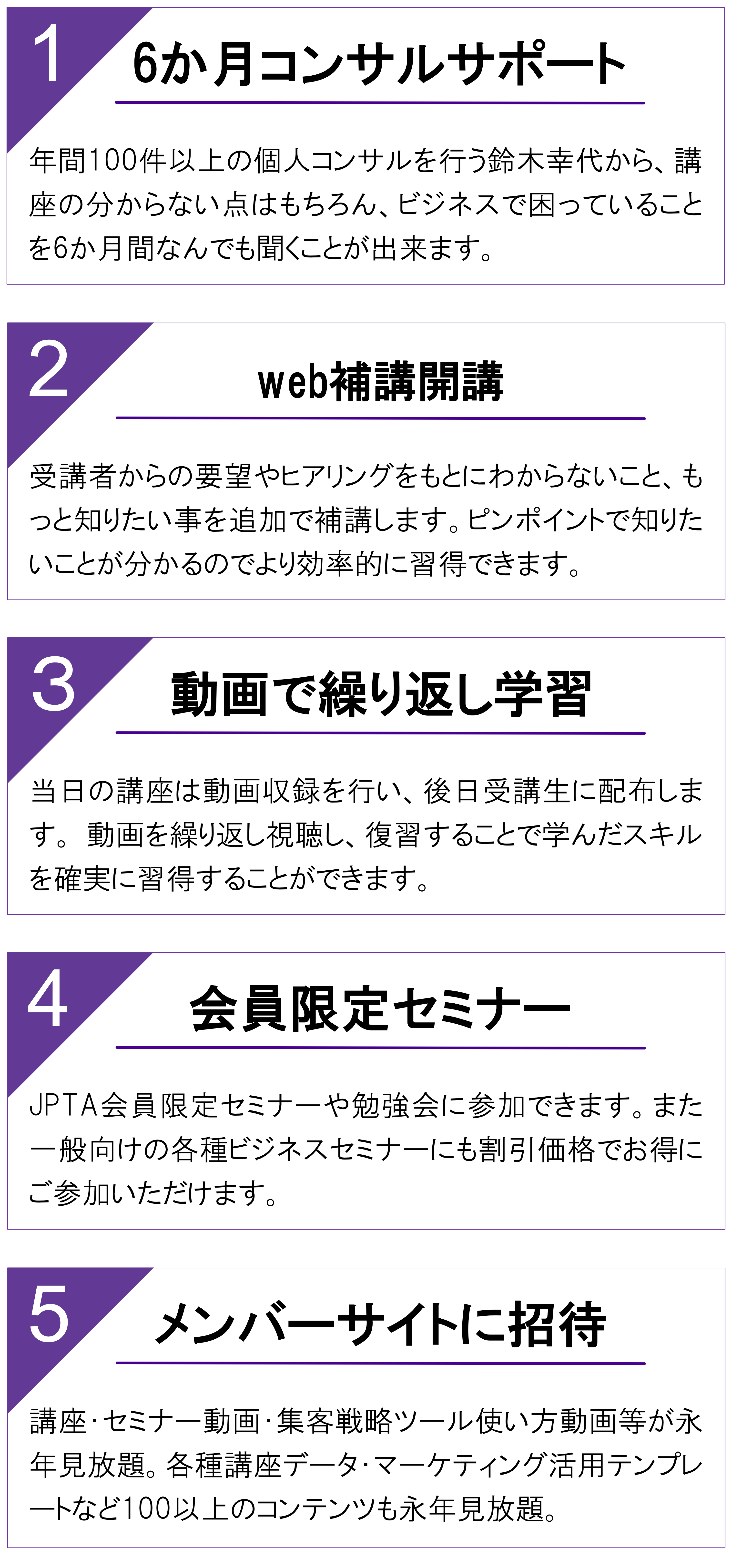 1

6か月コンサルサポート

年間100件以上の個人コンサルを行う鈴木幸代から、講座の分からない点はもちろん、ビジネスで困っていることを6か月間なんでも聞くことが出来ます。

2

web補講開講

受講者からの要望やヒアリングをもとにわからないこと、もっと知りたい事を追加で補講します。ピンポイントで知りたいことが分かるのでより効率的に習得できます。

3

動画で繰り返し学習

当日の講座は動画収録を行い、後日受講生に配布します。 動画を繰り返し視聴し、復習することで学んだスキルを確実に習得することができます。

4

会員限定セミナー

JPTA会員限定セミナーや勉強会に参加できます。また一般向けの各種ビジネスセミナーにも割引価格でお得にご参加いただけます。

5

メンバーサイトに招待

講座・セミナー動画・集客戦略ツール使い方動画等が永年見放題。各種講座データ・マーケティング活用テンプレートなど100以上のコンテンツも永年見放題。